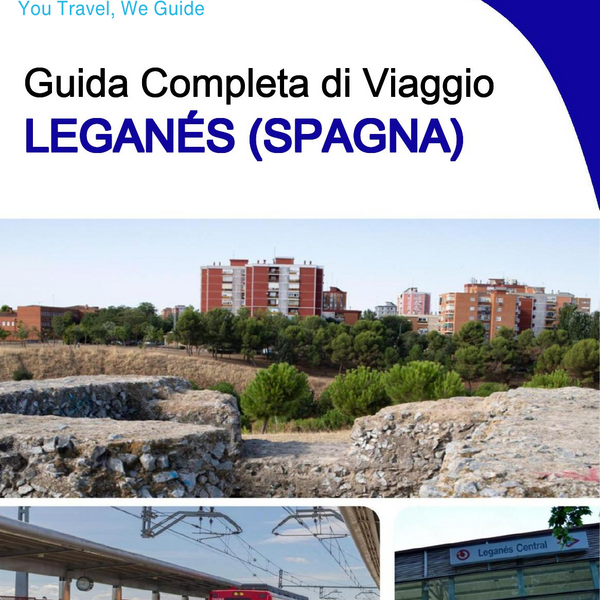 You Travel, We Guide

Guida Completa di Viaggio
LEGANÉS (SPAGNA)

Leganés Central